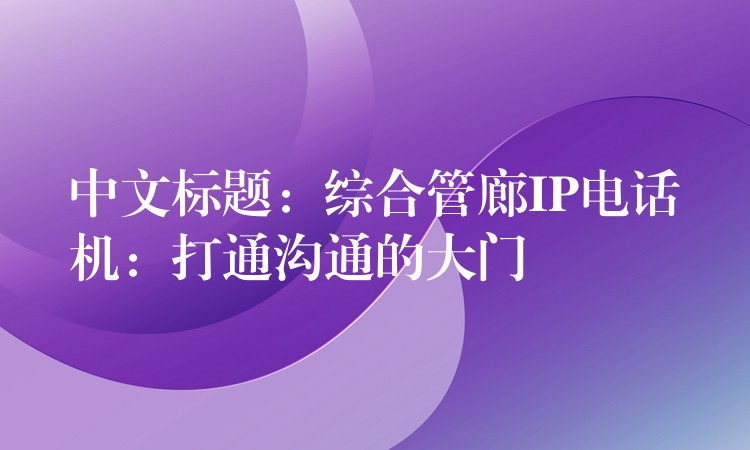 中文标题：综合管廊IP电话机：打通沟通的大门